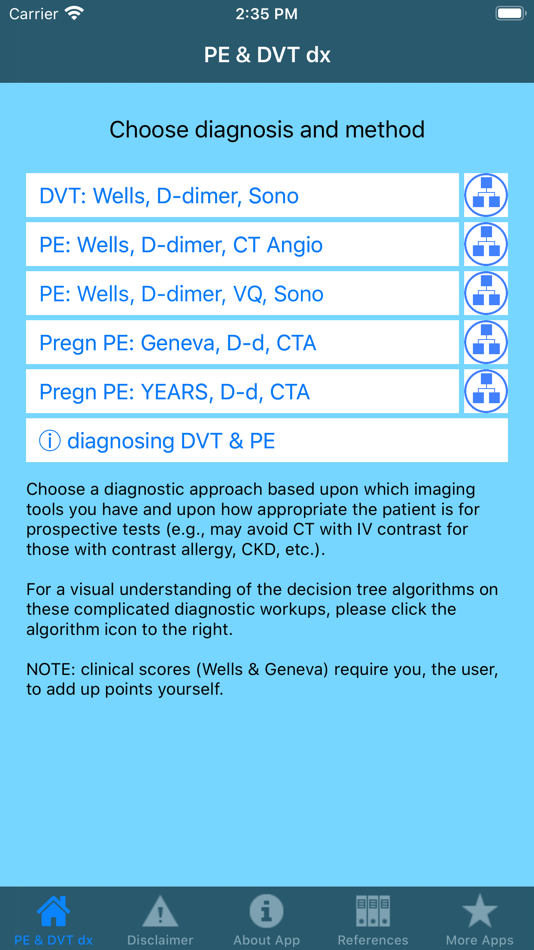 Carrier 2:35 PM

PE & DVT dx

Choose diagnosis and method

DVT: Wells, D-dimer, Sono

PE: Wells, D-dimer, CT Angio

PE: Wells, D-dimer, VQ, Sono

Pregn PE: Geneva, D-d, CTA

Pregn PE: YEARS, D-d, CTA

ⓘ diagnosing DVT & PE

Choose a diagnostic approach based upon which imaging tools you have and upon how appropriate the patient is for prospective tests (e.g., may avoid CT with IV contrast for those with contrast allergy, CKD, etc.).

For a visual understanding of the decision tree algorithms on these complicated diagnostic workups, please click the algorithm icon to the right.

NOTE: clinical scores (Wells & Geneva) require you, the user, to add up points yourself.

PE & DVT dx Disclaimer About App References More Apps